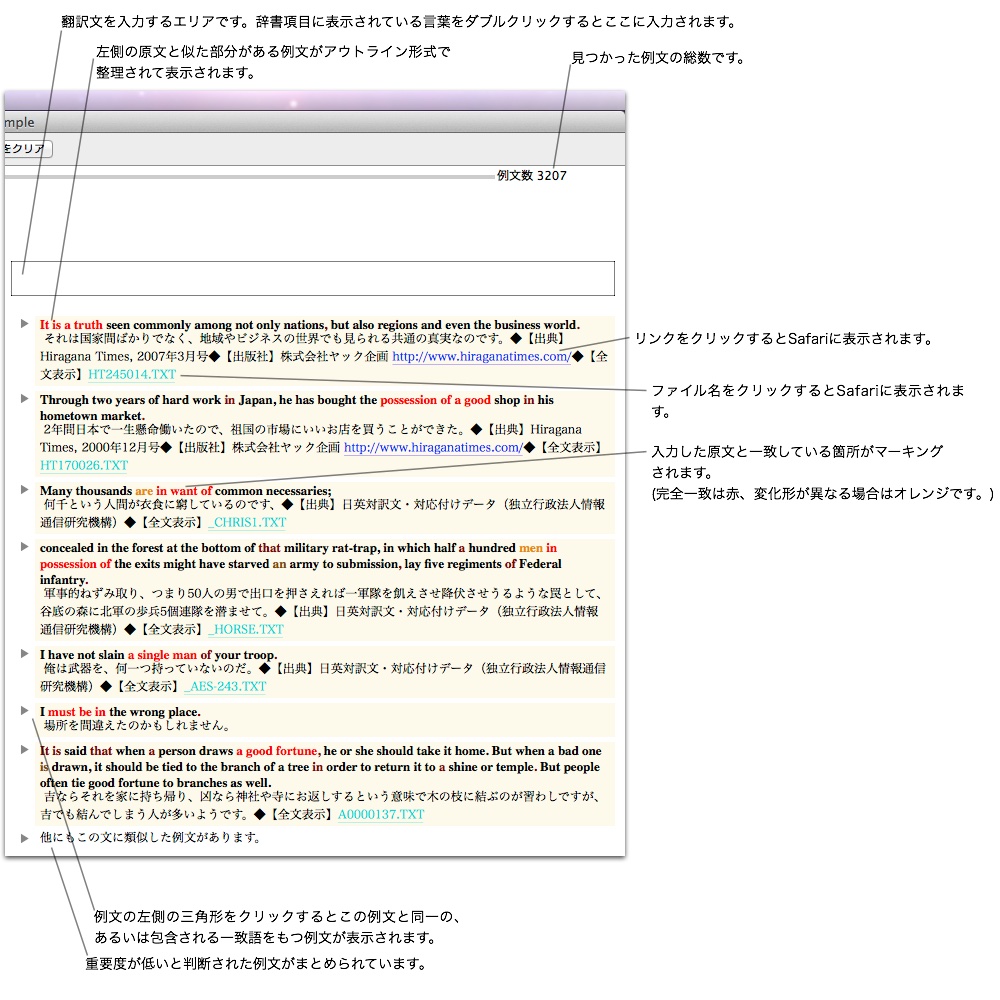 翻訳文を入力するエリアです。辞書項目に表示されている言葉をダブルクリックするとここに入力されます。

左側の原文と似た部分がある例文がアウトライン形式で整理されて表示されます。

見つかった例文の総数です。

mple

をクリア

例文数 3207

It is a truth seen commonly among not only nations, but also regions and even the business world.
それは国家間ばかりでなく、地域やビジネスの世界でも見られる共通の真実なのです。◆【出典】Hiragana Times, 2007年3月号◆【出版社】株式会社ヤック企画 http://www.hiraganatimes.com/◆【全文表示】HT245014.TXT

Through two years of hard work in Japan, he has bought the possession of a good shop in his hometown market.
2年間日本で一生懸命働いたので、祖国の市場にいいお店を買うことができた。◆【出典】Hiragana Times, 2000年12月号◆【出版社】株式会社ヤック企画 http://www.hiraganatimes.com/◆【全文表示】HT170026.TXT

Many thousands are in want of common necessaries;
何千という人間が衣食に窮しているのです、◆【出典】日英対訳文・対応付けデータ（独立行政法人情報通信研究機構）◆【全文表示】_CHRIS1.TXT

concealed in the forest at the bottom of that military rat-trap, in which half a hundred men in possession of the exits might have starved an army to submission, lay five regiments of Federal infantry.
軍事的ねずみ取り、つまり50人の男で出口を押さえれば一軍隊を飢えさせ降伏させうるような罠として、谷底の森に北軍の歩兵5個連隊を潜ませて。◆【出典】日英対訳文・対応付けデータ（独立行政法人情報通信研究機構）◆【全文表示】_HORSE.TXT

I have not slain a single man of your troop.
俺は武器を、何一つ持っていないのだ。◆【出典】日英対訳文・対応付けデータ（独立行政法人情報通信研究機構）◆【全文表示】_AES-243.TXT

I must be in the wrong place.
場所を間違えたのかもしれません。

It is said that when a person draws a good fortune, he or she should take it home. But when a bad one is drawn, it should be tied to the branch of a tree in order to return it to a shine or temple. But people often tie good fortune to branches as well.
吉ならそれを家に持ち帰り、凶なら神社や寺にお返しするという意味で木の枝に結ぶのが習わしですが、吉でも結んでしまう人が多いようです。◆【全文表示】A0000137.TXT

他にもこの文に類似した例文があります。

リンクをクリックするとSafariに表示されます。

ファイル名をクリックするとSafariに表示されます。

入力した原文と一致している箇所がマーキングされます。
(完全一致は赤、変化形が異なる場合はオレンジです。)

例文の左側の三角形をクリックするとこの例文と同一の、あるいは包含される一致語をもつ例文が表示されます。

重要度が低いと判断された例文がまとめられています。